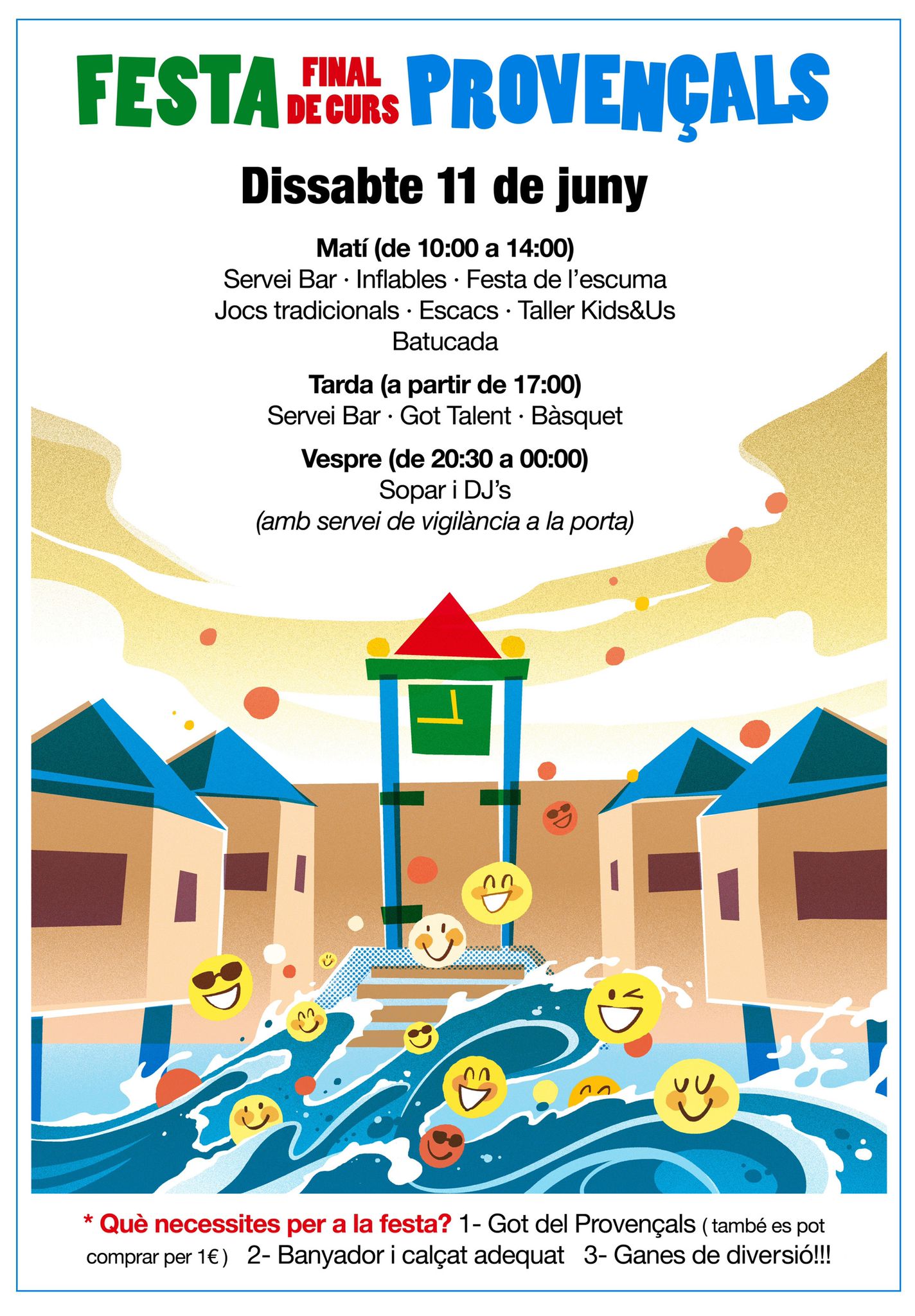 FESTA FINAL DE CURS PROVENÇALS

Dissabte 11 de juny

Matí (de 10:00 a 14:00)
Servei Bar · Inflables · Festa de l'escuma
Jocs tradicionals · Escacs · Taller Kids&Us
Batucada

Tarda (a partir de 17:00)
Servei Bar · Got Talent · Bàsquet

Vespre (de 20:30 a 00:00)
Sopar i DJ's
(amb servei de vigilància a la porta)

* Què necessites per a la festa? 1- Got del Provençals ( també es pot comprar per 1€ ) 2- Banyador i calçat adequat 3- Ganes de diversió!!!